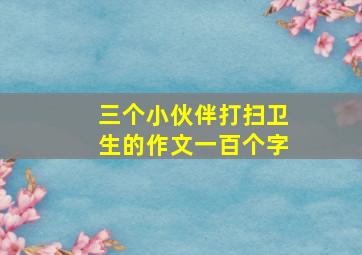 三个小伙伴打扫卫生的作文一百个字